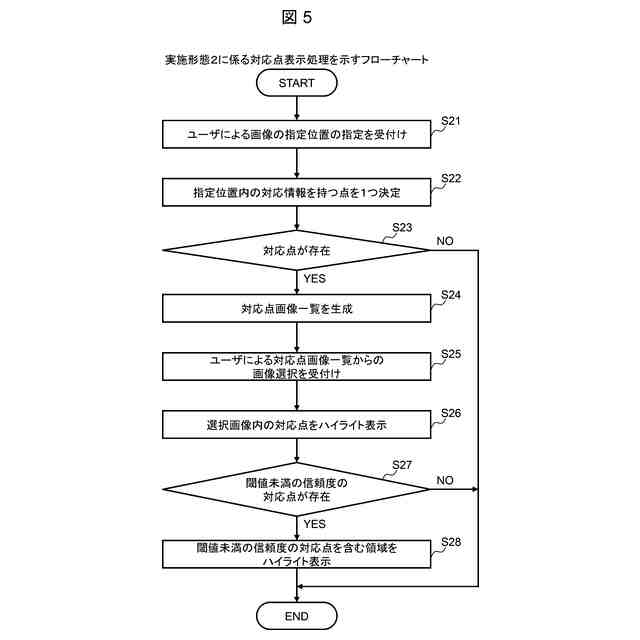 図 5

実施形態2に係る対応点表示処理を示すフローチャート

START

S21
ユーザによる画像の指定位置の指定を受付け

S22
指定位置内の対応情報を持つ点を1つ決定

S23
対応点が存在
NO
YES

S24
対応点画像一覧を生成

S25
ユーザによる対応点画像一覧からの画像選択を受付け

S26
選択画像内の対応点をハイライト表示

S27
閾値未満の信頼度の対応点が存在
NO
YES

S28
閾値未満の信頼度の対応点を含む領域をハイライト表示

END